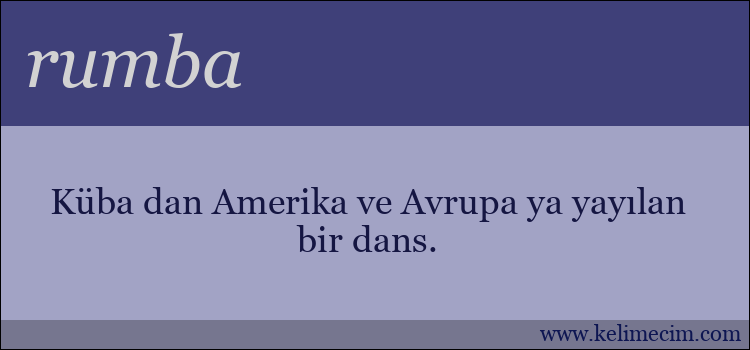 rumba

Küba dan Amerika ve Avrupa ya yayılan bir dans.

www.kelimecim.com